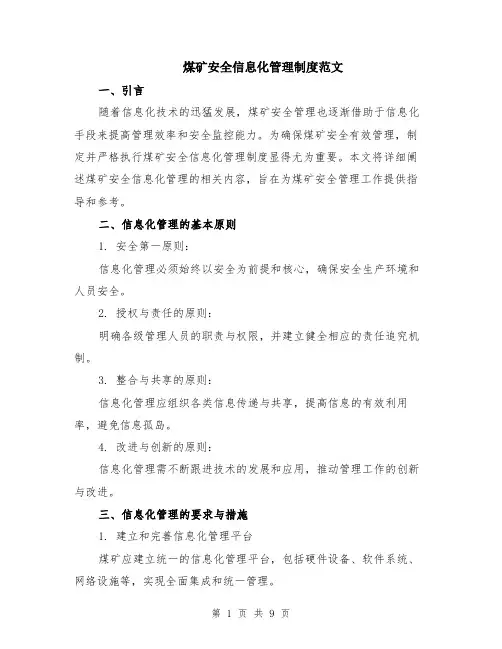 煤矿安全信息化管理制度范文

一、引言

随着信息化技术的迅猛发展，煤矿安全管理也逐渐借助于信息化手段来提高管理效率和安全监控能力。为确保煤矿安全有效管理，制定并严格执行煤矿安全信息化管理制度显得尤为重要。本文将详细阐述煤矿安全信息化管理的相关内容，旨在为煤矿安全管理工作提供指导和参考。

二、信息化管理的基本原则

1. 安全第一原则：

信息化管理必须始终以安全为前提和核心，确保安全生产环境和人员安全。

2. 授权与责任的原则：

明确各级管理人员的职责与权限，并建立健全相应的责任追究机制。

3. 整合与共享的原则：

信息化管理应组织各类信息传递与共享，提高信息的有效利用率，避免信息孤岛。

4. 改进与创新的原则：

信息化管理需不断跟进技术的发展和应用，推动管理工作的创新与改进。

三、信息化管理的要求与措施

1. 建立和完善信息化管理平台

煤矿应建立统一的信息化管理平台，包括硬件设备、软件系统、网络设施等，实现全面集成和统一管理。

第 1 页 共 9 页